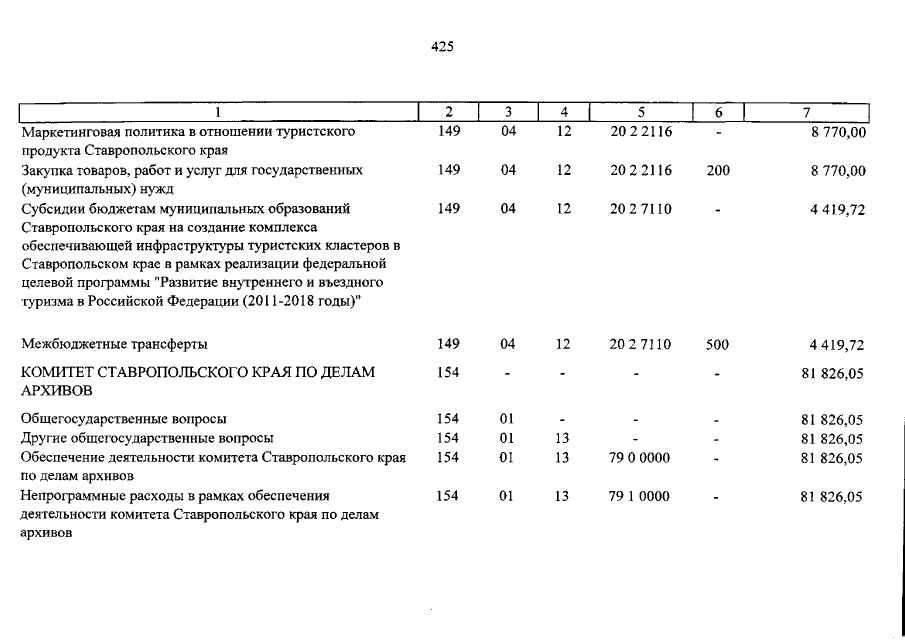 425

| 1 | 2 | 3 | 4 | 5 | 6 | 7 |
|---|---|---|---|---|---|---|
| Маркетинговая политика в отношении туристского продукта Ставропольского края | 149 | 04 | 12 | 20 2 2116 | - | 8 770,00 |
| Закупка товаров, работ и услуг для государственных (муниципальных) нужд | 149 | 04 | 12 | 20 2 2116 | 200 | 8 770,00 |
| Субсидии бюджетам муниципальных образований Ставропольского края на создание комплекса обеспечивающей инфраструктуры туристских кластеров в Ставропольском крае в рамках реализации федеральной целевой программы "Развитие внутреннего и въездного туризма в Российской Федерации (2011-2018 годы)" | 149 | 04 | 12 | 20 2 7110 | - | 4 419,72 |
| Межбюджетные трансферты | 149 | 04 | 12 | 20 2 7110 | 500 | 4 419,72 |
| КОМИТЕТ СТАВРОПОЛЬСКОГО КРАЯ ПО ДЕЛАМ АРХИВОВ | 154 | - | - | - | - | 81 826,05 |
| Общегосударственные вопросы | 154 | 01 | - | - | - | 81 826,05 |
| Другие общегосударственные вопросы | 154 | 01 | 13 | - | - | 81 826,05 |
| Обеспечение деятельности комитета Ставропольского края по делам архивов | 154 | 01 | 13 | 79 0 0000 | - | 81 826,05 |
| Непрограммные расходы в рамках обеспечения деятельности комитета Ставропольского края по делам архивов | 154 | 01 | 13 | 79 1 0000 | - | 81 826,05 |